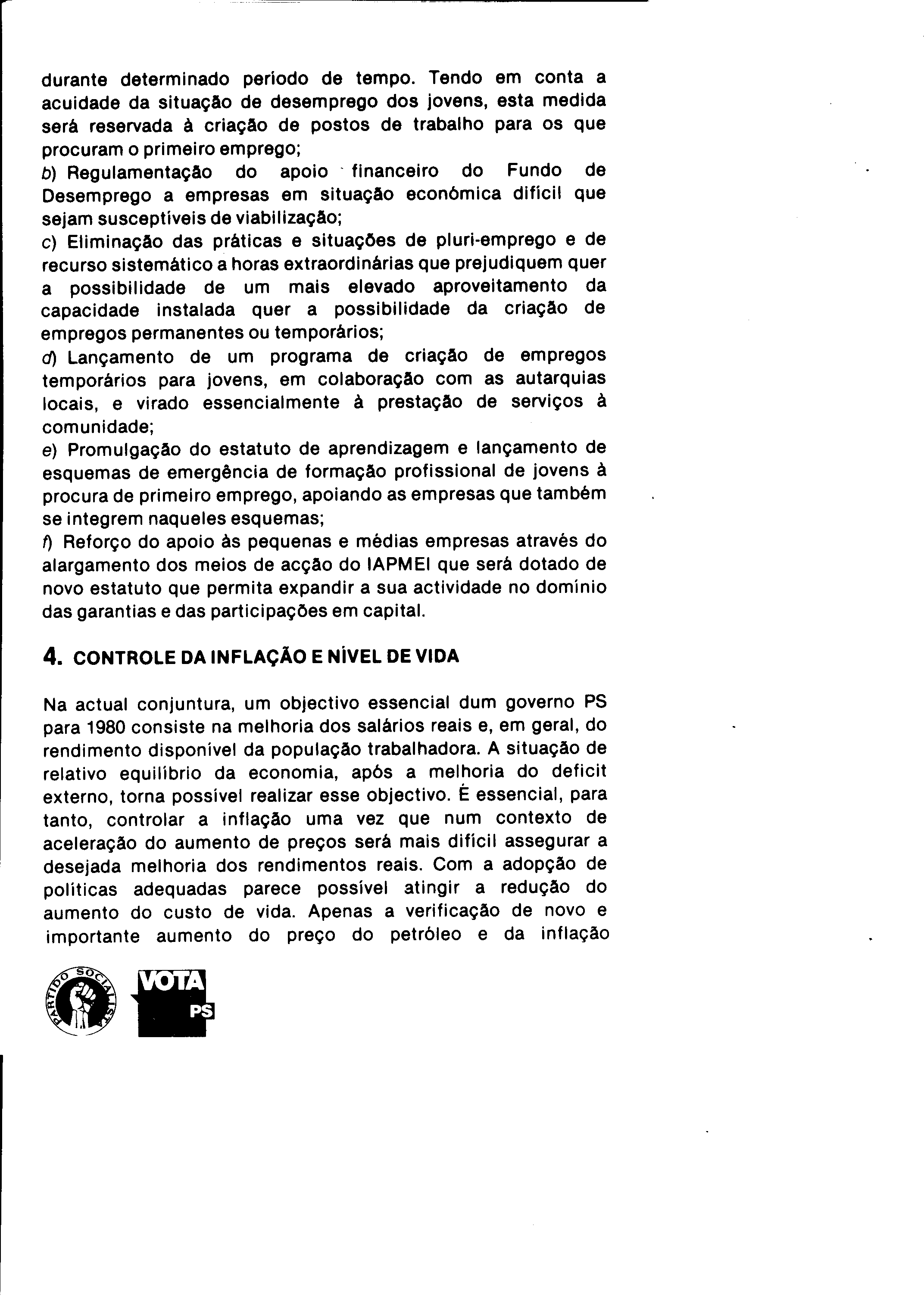 durante determinado período de tempo. Tendo em conta a acuidade da situação de desemprego dos jovens, esta medida será reservada à criação de postos de trabalho para os que procuram o primeiro emprego;
b) Regulamentação do apoio financeiro do Fundo de Desemprego a empresas em situação económica difícil que sejam susceptíveis de viabilização;
c) Eliminação das práticas e situações de pluri-emprego e de recurso sistemático a horas extraordinárias que prejudiquem quer a possibilidade de um mais elevado aproveitamento da capacidade instalada quer a possibilidade da criação de empregos permanentes ou temporários;
d) Lançamento de um programa de criação de empregos temporários para jovens, em colaboração com as autarquias locais, e virado essencialmente à prestação de serviços à comunidade;
e) Promulgação do estatuto de aprendizagem e lançamento de esquemas de emergência de formação profissional de jovens à procura de primeiro emprego, apoiando as empresas que também se integrem naqueles esquemas;
f) Reforço do apoio às pequenas e médias empresas através do alargamento dos meios de acção do IAPMEI que será dotado de novo estatuto que permita expandir a sua actividade no domínio das garantias e das participações em capital.

4. CONTROLE DA INFLAÇÃO E NÍVEL DE VIDA

Na actual conjuntura, um objectivo essencial dum governo PS para 1980 consiste na melhoria dos salários reais e, em geral, do rendimento disponível da população trabalhadora. A situação de relativo equilíbrio da economia, após a melhoria do deficit externo, torna possível realizar esse objectivo. É essencial, para tanto, controlar a inflação uma vez que num contexto de aceleração do aumento de preços será mais difícil assegurar a desejada melhoria dos rendimentos reais. Com a adopção de políticas adequadas parece possível atingir a redução do aumento do custo de vida. Apenas a verificação de novo e importante aumento do preço do petróleo e da inflação

PARTIDO SOCIALISTA
VOTA PS